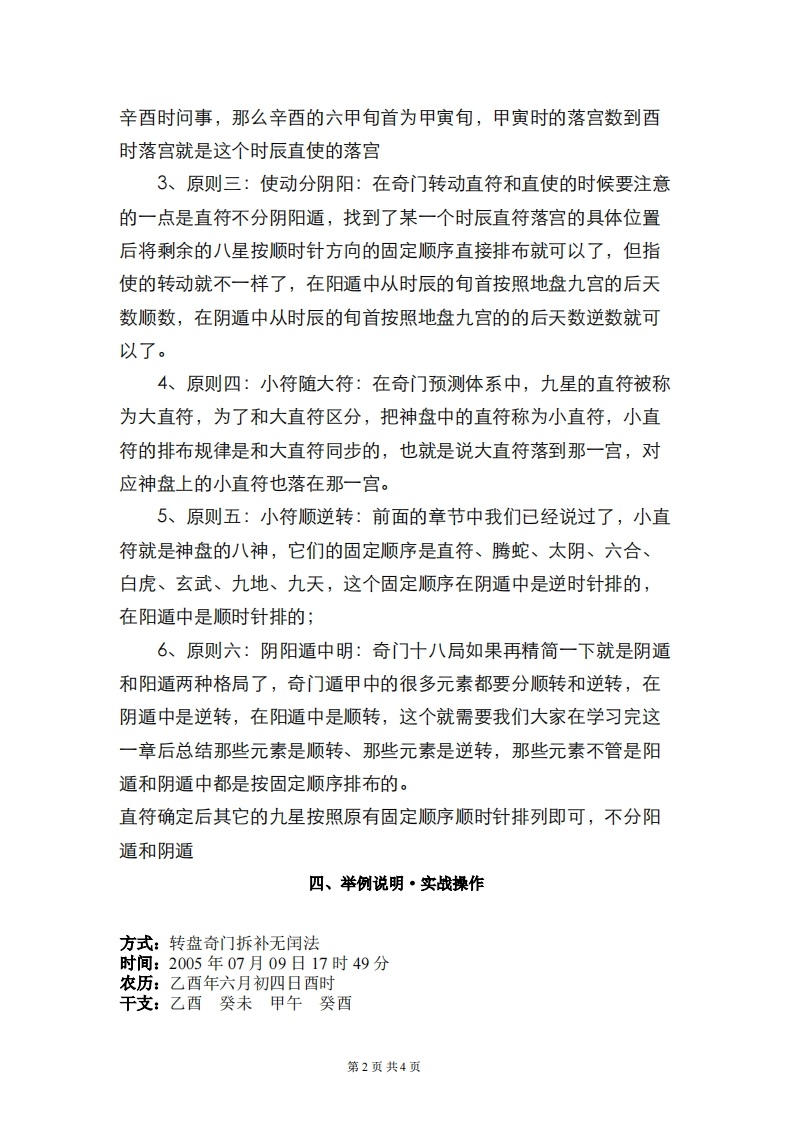 辛酉时问事，那么辛酉的六甲旬首为甲寅旬，甲寅时的落宫数到酉时落宫就是这个时辰直使的落宫

3、原则三：使动分阴阳：在奇门转动直符和直使的时候要注意的一点是直符不分阴阳遁，找到了某一个时辰直符落宫的具体位置后将剩余的八星按顺时针方向的固定顺序直接排布就可以了，但指使的转动就不一样了，在阳遁中从时辰的旬首按照地盘九宫的后天数顺数，在阴遁中从时辰的旬首按照地盘九宫的的后天数逆数就可以了。

4、原则四：小符随大符：在奇门预测体系中，九星的直符被称为大直符，为了和大直符区分，把神盘中的直符称为小直符，小直符的排布规律是和大直符同步的，也就是说大直符落到那一宫，对应神盘上的小直符也落在那一宫。

5、原则五：小符顺逆转：前面的章节中我们已经说过了，小直符就是神盘的八神，它们的固定顺序是直符、腾蛇、太阴、六合、白虎、玄武、九地、九天，这个固定顺序在阴遁中是逆时针排的，在阳遁中是顺时针排的；

6、原则六：阴阳遁中明：奇门十八局如果再精简一下就是阴遁和阳遁两种格局了，奇门遁甲中的很多元素都要分顺转和逆转，在阴遁中是逆转，在阳遁中是顺转，这个就需要我们大家在学习完这一章后总结那些元素是顺转、那些元素是逆转，那些元素不管是阳遁和阴遁中都是按固定顺序排布的。
直符确定后其它的九星按照原有固定顺序顺时针排列即可，不分阳遁和阴遁

四、举例说明·实战操作

方式：转盘奇门拆补无闰法
时间：2005 年 07 月 09 日 17 时 49 分
农历：乙酉年六月初四日酉时
干支：乙酉　癸未　甲午　癸酉

第 2 页 共 4 页